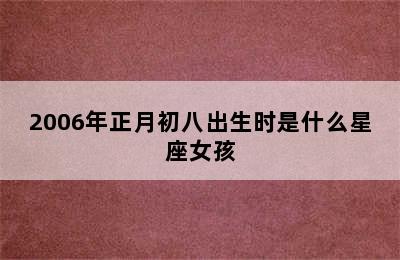 2006年正月初八出生时是什么星座女孩